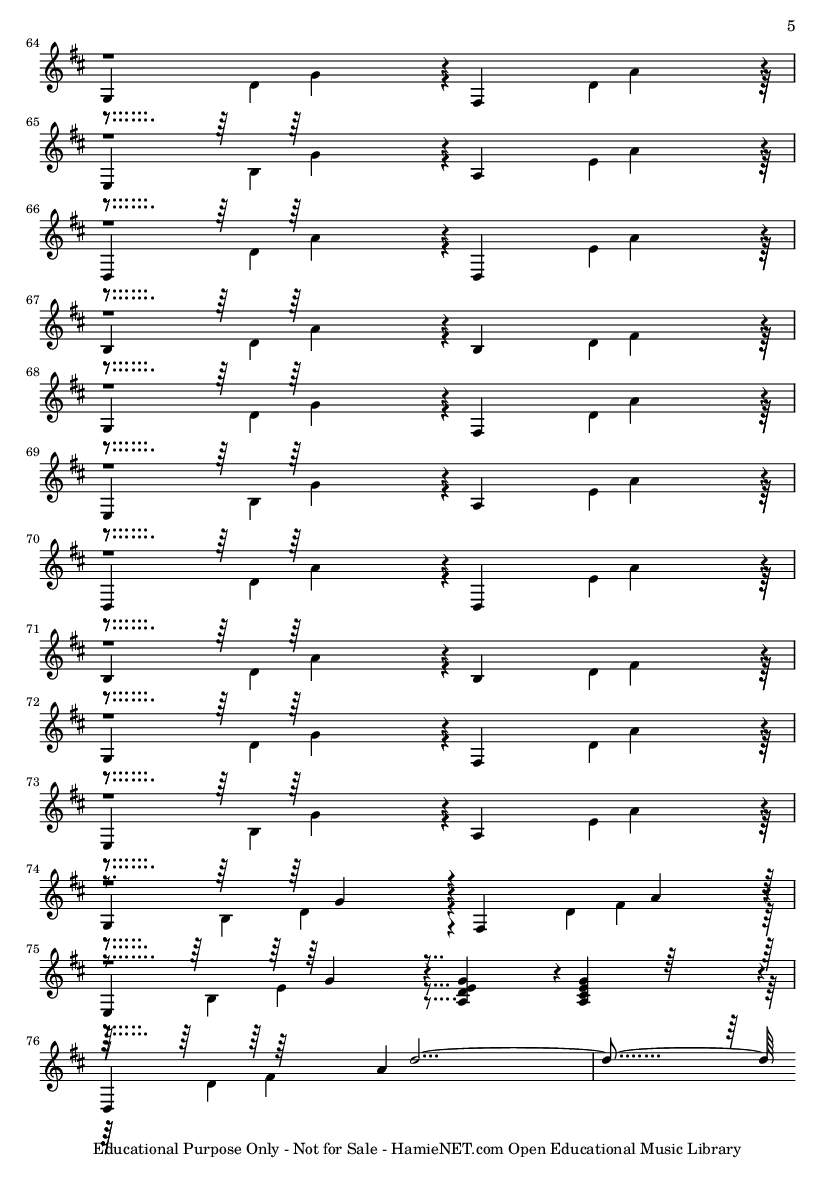 5

64

65

66

67

68

69

70

71

72

73

74

75

76

Educational Purpose Only - Not for Sale - HamieNET.com Open Educational Music Library